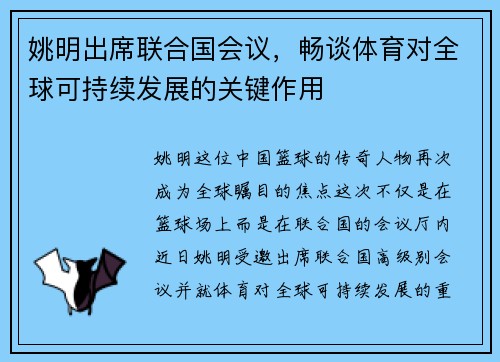 姚明出席联合国会议，畅谈体育对全球可持续发展的关键作用

姚明这位中国篮球的传奇人物再次成为全球瞩目的焦点这次不仅是在篮球场上而是在联合国的会议厅内近日姚明受邀出席联合国高级别会议并就体育对全球可持续发展的重